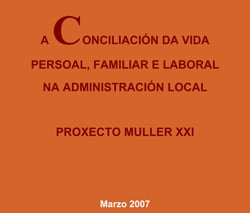 A CONCILIACIÓN DA VIDA PERSOAL, FAMILIAR E LABORAL NA ADMINISTRACIÓN LOCAL

PROXECTO MULLER XXI

Marzo 2007